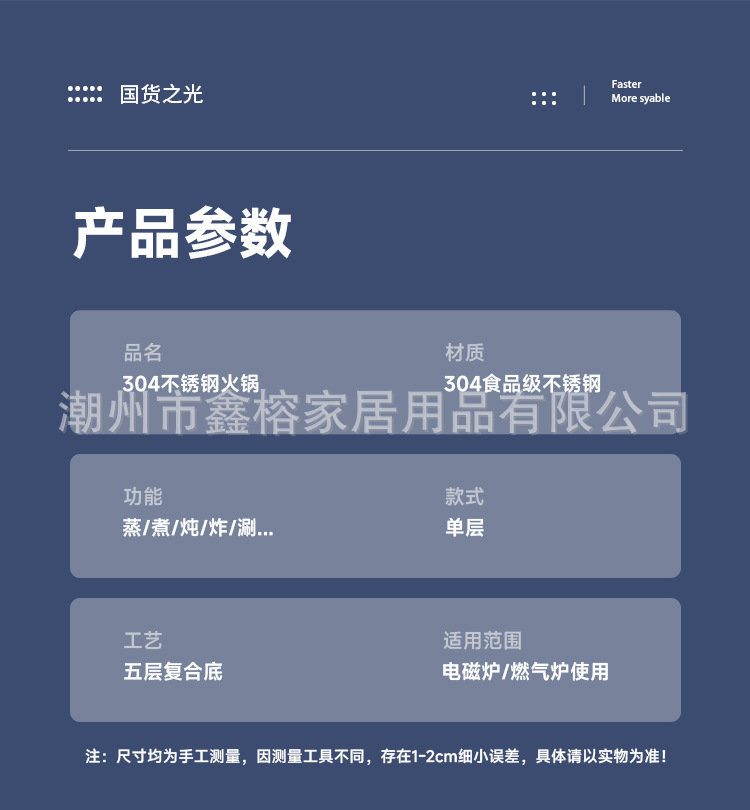 国货之光

Faster
More syable

产品参数

品名
304不锈钢火锅

材质
304食品级不锈钢

功能
蒸/煮/炖/炸/涮...

款式
单层

工艺
五层复合底

适用范围
电磁炉/燃气炉使用

注：尺寸均为手工测量，因测量工具不同，存在1-2cm细小误差，具体请以实物为准！

潮州市鑫榕家居用品有限公司